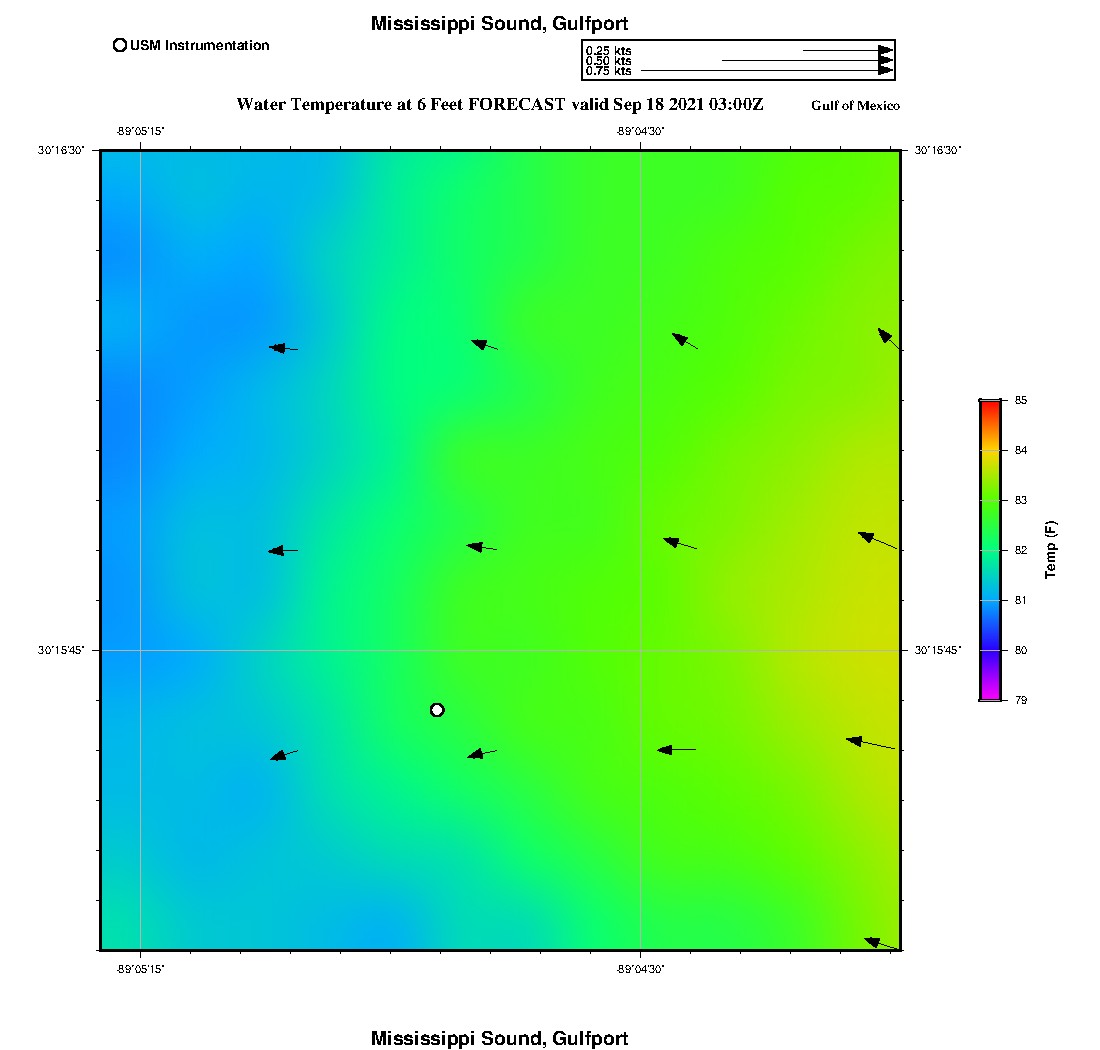 Mississippi Sound, Gulfport

USM Instrumentation

0.25 kts
0.50 kts
0.75 kts

Water Temperature at 6 Feet FORECAST valid Sep 18 2021 03:00Z

Gulf of Mexico

-89°05'15"
-89°04'30"

30°16'30"
30°16'30"

30°15'45"
30°15'45"

-89°05'15"
-89°04'30"

85
84
83
82
81
80
79

Temp (F)

Mississippi Sound, Gulfport